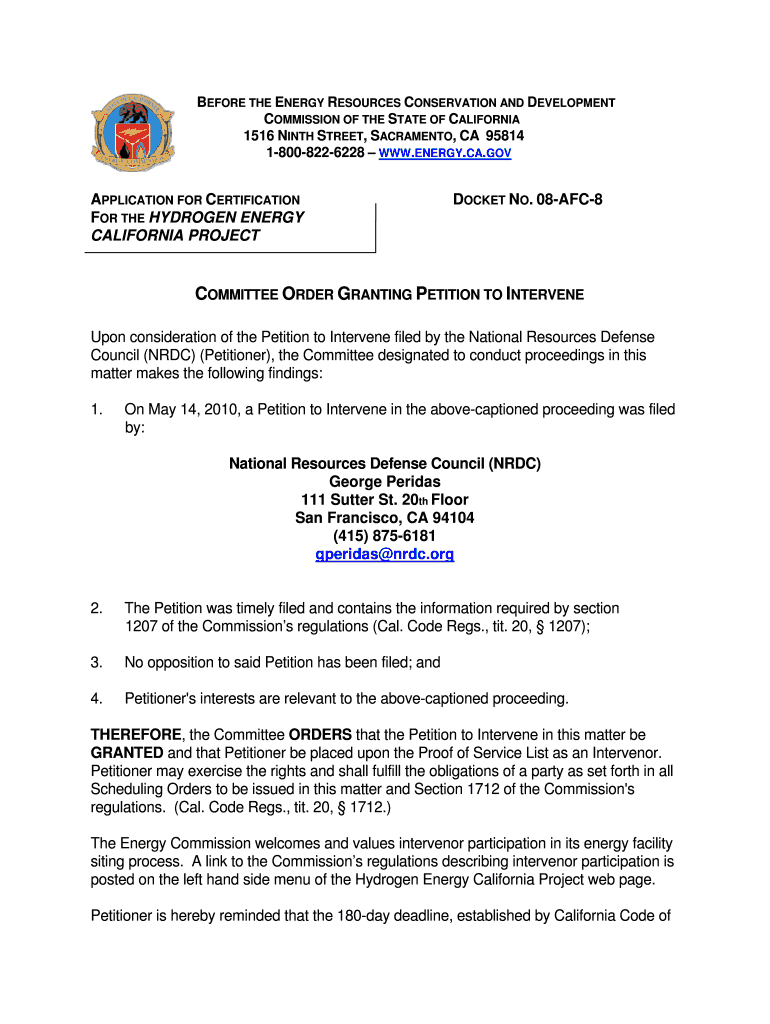 BEFORE THE ENERGY RESOURCES CONSERVATION AND DEVELOPMENT COMMISSION OF THE STATE OF CALIFORNIA
1516 NINTH STREET, SACRAMENTO, CA 95814
1-800-822-6228 – WWW.ENERGY.CA.GOV

APPLICATION FOR CERTIFICATION FOR THE HYDROGEN ENERGY CALIFORNIA PROJECT

DOCKET NO. 08-AFC-8

COMMITTEE ORDER GRANTING PETITION TO INTERVENE

Upon consideration of the Petition to Intervene filed by the National Resources Defense Council (NRDC) (Petitioner), the Committee designated to conduct proceedings in this matter makes the following findings:

1. On May 14, 2010, a Petition to Intervene in the above-captioned proceeding was filed by:

National Resources Defense Council (NRDC)
George Peridas
111 Sutter St. 20th Floor
San Francisco, CA 94104
(415) 875-6181
gperidas@nrdc.org

2. The Petition was timely filed and contains the information required by section 1207 of the Commission's regulations (Cal. Code Regs., tit. 20, § 1207);

3. No opposition to said Petition has been filed; and

4. Petitioner's interests are relevant to the above-captioned proceeding.

THEREFORE, the Committee ORDERS that the Petition to Intervene in this matter be GRANTED and that Petitioner be placed upon the Proof of Service List as an Intervenor. Petitioner may exercise the rights and shall fulfill the obligations of a party as set forth in all Scheduling Orders to be issued in this matter and Section 1712 of the Commission's regulations. (Cal. Code Regs., tit. 20, § 1712.)

The Energy Commission welcomes and values intervenor participation in its energy facility siting process. A link to the Commission's regulations describing intervenor participation is posted on the left hand side menu of the Hydrogen Energy California Project web page.

Petitioner is hereby reminded that the 180-day deadline, established by California Code of